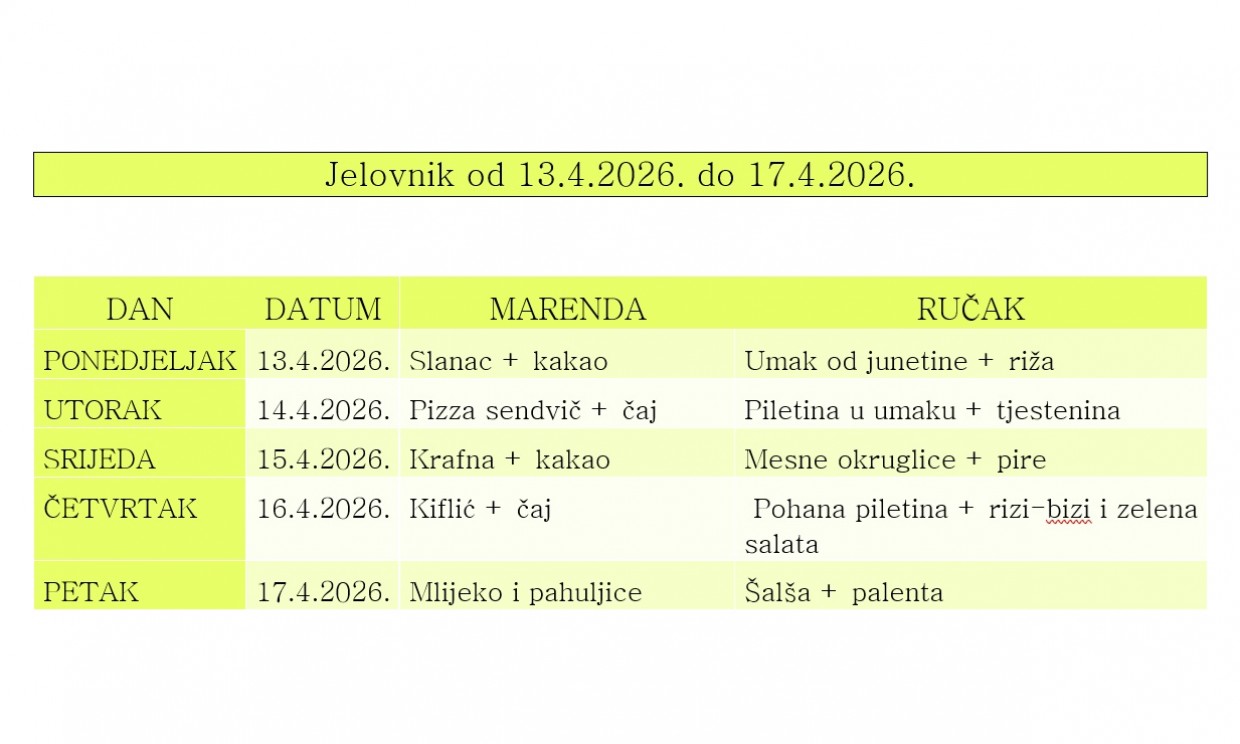 Jelovnik od 13.4.2026. do 17.4.2026.

| DAN | DATUM | MARENDA | RUČAK |
|---|---|---|---|
| PONEDJELJAK | 13.4.2026. | Slanac + kakao | Umak od junetine + riža |
| UTORAK | 14.4.2026. | Pizza sendvič + čaj | Piletina u umaku + tjestenina |
| SRIJEDA | 15.4.2026. | Krafna + kakao | Mesne okruglice + pire |
| ČETVRTAK | 16.4.2026. | Kiflić + čaj | Pohana piletina + rizi-bizi i zelena salata |
| PETAK | 17.4.2026. | Mlijeko i pahuljice | Šalša + palenta |